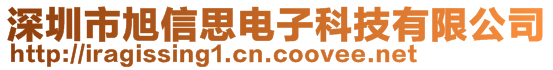 深圳市旭信思电子科技有限公司
http://iragissing1.cn.coovee.net